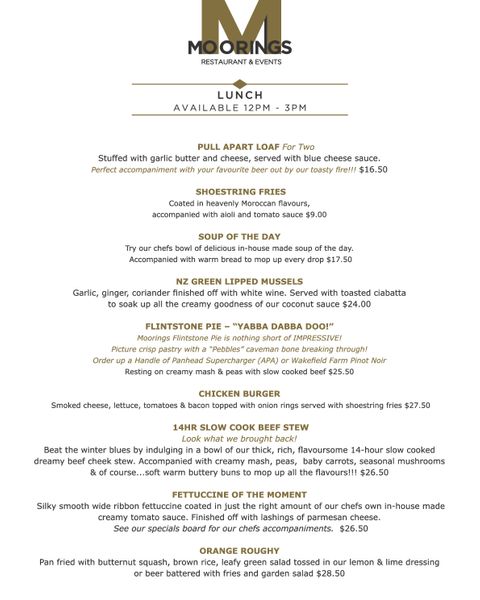 M
MOORINGS
RESTAURANT & EVENTS

LUNCH
AVAILABLE 12PM - 3PM

PULL APART LOAF For Two
Stuffed with garlic butter and cheese, served with blue cheese sauce.
Perfect accompaniment with your favourite beer out by our toasty fire!!! $16.50

SHOESTRING FRIES
Coated in heavenly Moroccan flavours, accompanied with aioli and tomato sauce $9.00

SOUP OF THE DAY
Try our chefs bowl of delicious in-house made soup of the day. Accompanied with warm bread to mop up every drop $17.50

NZ GREEN LIPPED MUSSELS
Garlic, ginger, coriander finished off with white wine. Served with toasted ciabatta to soak up all the creamy goodness of our coconut sauce $24.00

FLINTSTONE PIE – "YABBA DABBA DOO!"
Moorings Flintstone Pie is nothing short of IMPRESSIVE!
Picture crisp pastry with a "Pebbles" caveman bone breaking through!
Order up a Handle of Panhead Supercharger (APA) or Wakefield Farm Pinot Noir
Resting on creamy mash & peas with slow cooked beef $25.50

CHICKEN BURGER
Smoked cheese, lettuce, tomatoes & bacon topped with onion rings served with shoestring fries $27.50

14HR SLOW COOK BEEF STEW
Look what we brought back!
Beat the winter blues by indulging in a bowl of our thick, rich, flavoursome 14-hour slow cooked dreamy beef cheek stew. Accompanied with creamy mash, peas, baby carrots, seasonal mushrooms & of course...soft warm buttery buns to mop up all the flavours!!! $26.50

FETTUCCINE OF THE MOMENT
Silky smooth wide ribbon fettuccine coated in just the right amount of our chefs own in-house made creamy tomato sauce. Finished off with lashings of parmesan cheese.
See our specials board for our chefs accompaniments. $26.50

ORANGE ROUGHY
Pan fried with butternut squash, brown rice, leafy green salad tossed in our lemon & lime dressing or beer battered with fries and garden salad $28.50